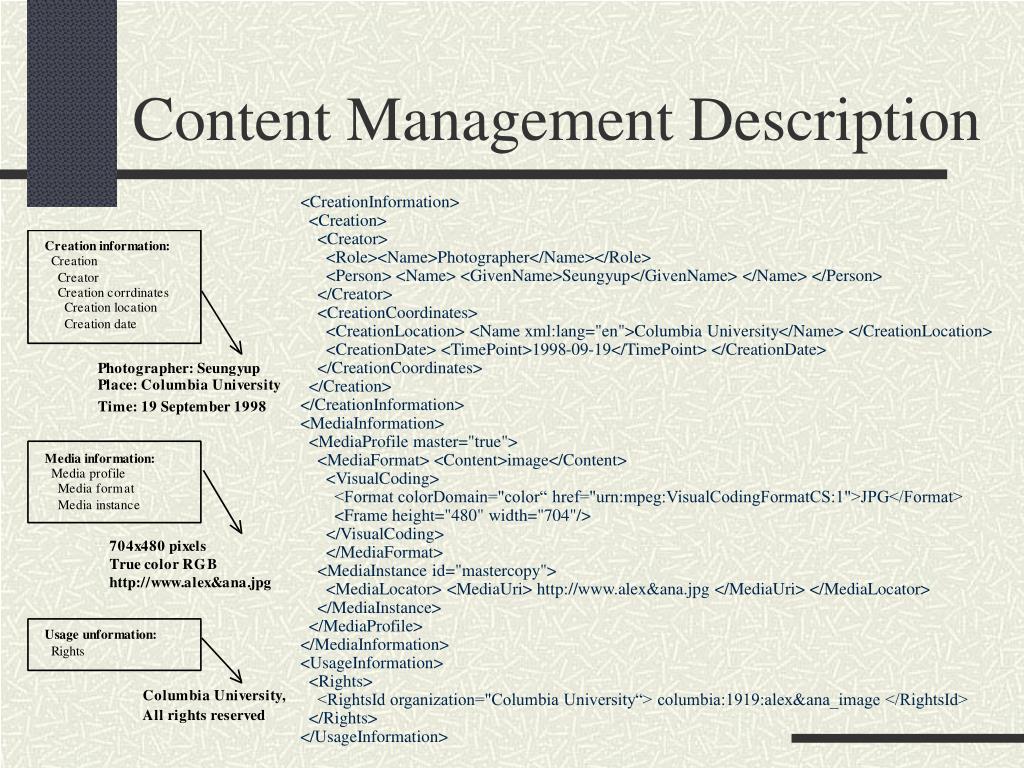 Content Management Description

Creation information:
Creation
Creator
Creation corrdinates
Creation location
Creation date

Photographer: Seungyup
Place: Columbia University
Time: 19 September 1998

Media information:
Media profile
Media format
Media instance

704x480 pixels
True color RGB
http://www.alex&ana.jpg

Usage unformation:
Rights

Columbia University,
All rights reserved

<CreationInformation>
<Creation>
<Creator>
<Role><Name>Photographer</Name></Role>
<Person> <Name> <GivenName>Seungyup</GivenName> </Name> </Person>
</Creator>
<CreationCoordinates>
<CreationLocation> <Name xml:lang="en">Columbia University</Name> </CreationLocation>
<CreationDate> <TimePoint>1998-09-19</TimePoint> </CreationDate>
</CreationCoordinates>
</Creation>
</CreationInformation>
<MediaInformation>
<MediaProfile master="true">
<MediaFormat> <Content>image</Content>
<VisualCoding>
<Format colorDomain="color“ href="urn:mpeg:VisualCodingFormatCS:1">JPG</Format>
<Frame height="480" width="704"/>
</VisualCoding>
</MediaFormat>
<MediaInstance id="mastercopy">
<MediaLocator> <MediaUri> http://www.alex&ana.jpg </MediaUri> </MediaLocator>
</MediaInstance>
</MediaProfile>
</MediaInformation>
<UsageInformation>
<Rights>
<RightsId organization="Columbia University“> columbia:1919:alex&ana_image </RightsId>
</Rights>
</UsageInformation>